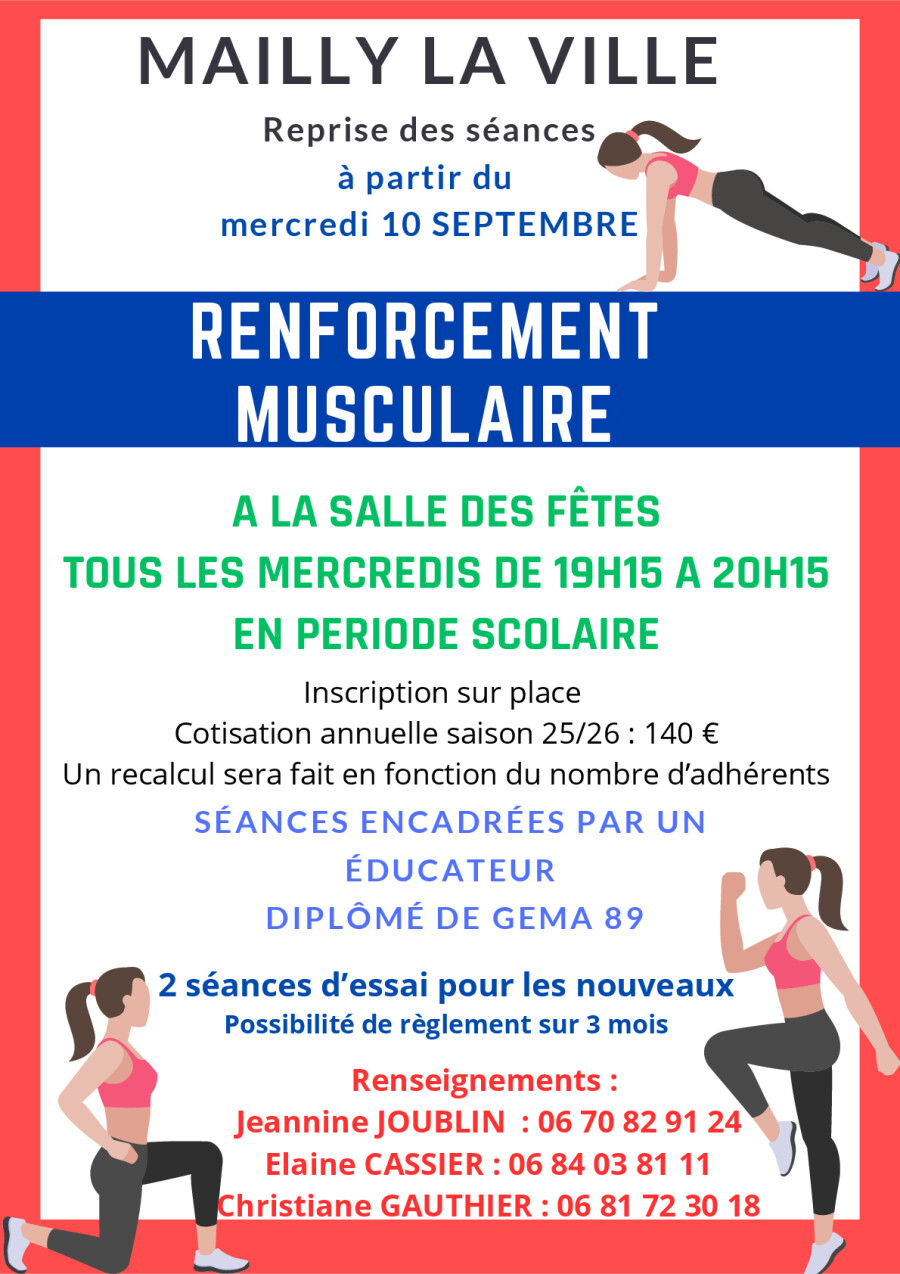 MAILLY LA VILLE

Reprise des séances
à partir du
mercredi 10 SEPTEMBRE

RENFORCEMENT MUSCULAIRE

A LA SALLE DES FÊTES
TOUS LES MERCREDIS DE 19H15 A 20H15
EN PERIODE SCOLAIRE

Inscription sur place
Cotisation annuelle saison 25/26 : 140 €
Un recalcul sera fait en fonction du nombre d'adhérents

SÉANCES ENCADRÉES PAR UN ÉDUCATEUR DIPLÔMÉ DE GEMA 89

2 séances d'essai pour les nouveaux
Possibilité de règlement sur 3 mois

Renseignements :
Jeannine JOUBLIN : 06 70 82 91 24
Elaine CASSIER : 06 84 03 81 11
Christiane GAUTHIER : 06 81 72 30 18